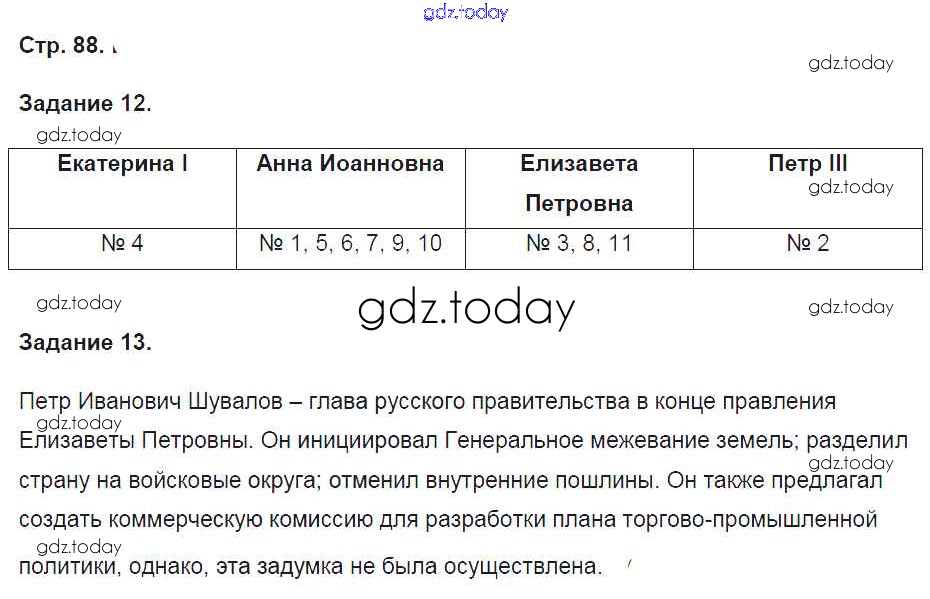 Стр. 88.

Задание 12.

| Екатерина I | Анна Иоанновна | Елизавета Петровна | Петр III |
|---|---|---|---|
| № 4 | № 1, 5, 6, 7, 9, 10 | № 3, 8, 11 | № 2 |

Задание 13.

Петр Иванович Шувалов – глава русского правительства в конце правления Елизаветы Петровны. Он инициировал Генеральное межевание земель; разделил страну на войсковые округа; отменил внутренние пошлины. Он также предлагал создать коммерческую комиссию для разработки плана торгово-промышленной политики, однако, эта задумка не была осуществлена.

gdz.today